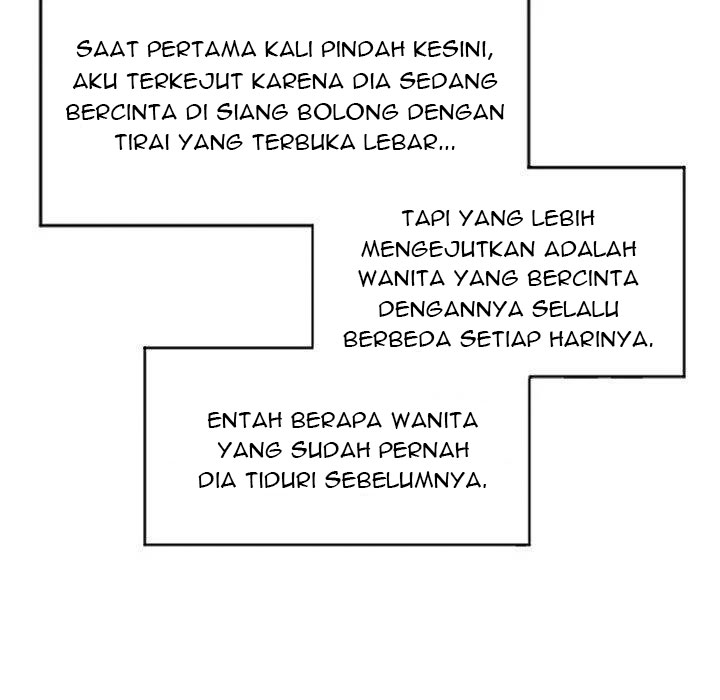 SAAT PERTAMA KALI PINDAH KESINI, AKU TERKEJUT KARENA DIA SEDANG BERCINTA DI SIANG BOLONG DENGAN TIRAI YANG TERBUKA LEBAR...

TAPI YANG LEBIH MENGEJUTKAN ADALAH WANITA YANG BERCINTA DENGANNYA SELALU BERBEDA SETIAP HARINYA.

ENTAH BERAPA WANITA YANG SUDAH PERNAH DIA TIDURI SEBELUMNYA.